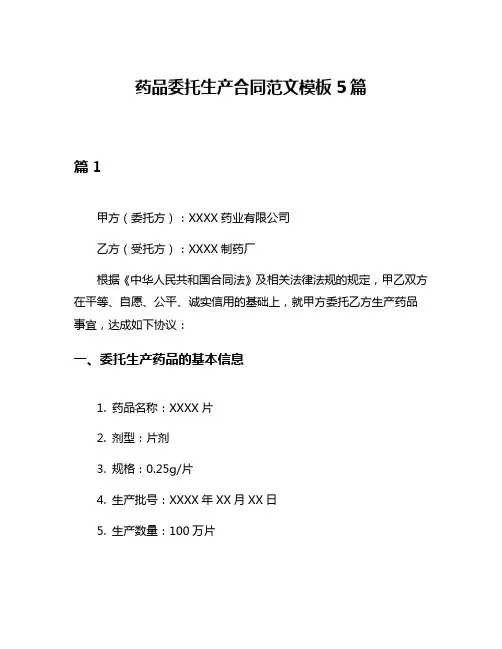 药品委托生产合同范文模板 5 篇

篇 1

甲方（委托方）：XXXX 药业有限公司

乙方（受托方）：XXXX 制药厂

根据《中华人民共和国合同法》及相关法律法规的规定，甲乙双方在平等、自愿、公平、诚实信用的基础上，就甲方委托乙方生产药品事宜，达成如下协议：

一、委托生产药品的基本信息

1. 药品名称：XXXX 片

2. 剂型：片剂

3. 规格：0.25g/片

4. 生产批号：XXXX 年 XX 月 XX 日

5. 生产数量：100 万片